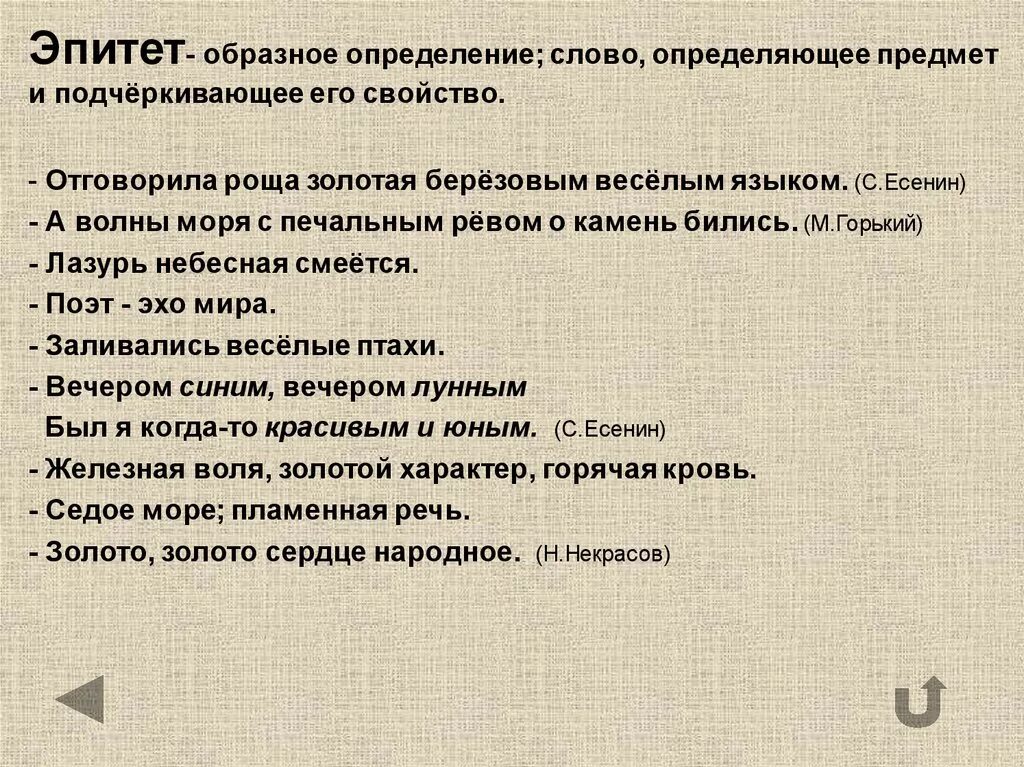 Эпитет- образное определение; слово, определяющее предмет и подчёркивающее его свойство.

- Отговорила роща золотая берёзовым весёлым языком. (С.Есенин)
- А волны моря с печальным рёвом о камень бились. (М.Горький)
- Лазурь небесная смеётся.
- Поэт - эхо мира.
- Заливались весёлые птахи.
- Вечером синим, вечером лунным
Был я когда-то красивым и юным. (С.Есенин)
- Железная воля, золотой характер, горячая кровь.
- Седое море; пламенная речь.
- Золото, золото сердце народное. (Н.Некрасов)